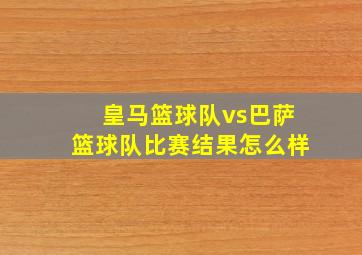 皇马篮球队vs巴萨篮球队比赛结果怎么样